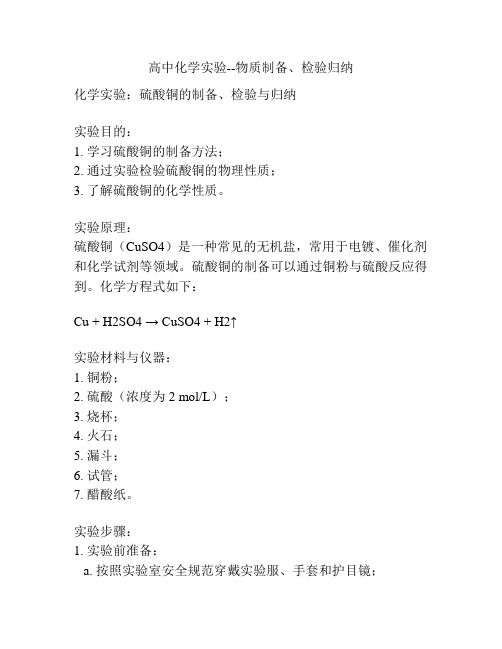 高中化学实验--物质制备、检验归纳

化学实验：硫酸铜的制备、检验与归纳

实验目的：
1. 学习硫酸铜的制备方法；
2. 通过实验检验硫酸铜的物理性质；
3. 了解硫酸铜的化学性质。

实验原理：
硫酸铜（CuSO4）是一种常见的无机盐，常用于电镀、催化剂和化学试剂等领域。硫酸铜的制备可以通过铜粉与硫酸反应得到。化学方程式如下：

Cu + H2SO4 → CuSO4 + H2↑

实验材料与仪器：
1. 铜粉；
2. 硫酸（浓度为 2 mol/L）；
3. 烧杯；
4. 火石；
5. 漏斗；
6. 试管；
7. 醋酸纸。

实验步骤：
1. 实验前准备：
a. 按照实验室安全规范穿戴实验服、手套和护目镜；